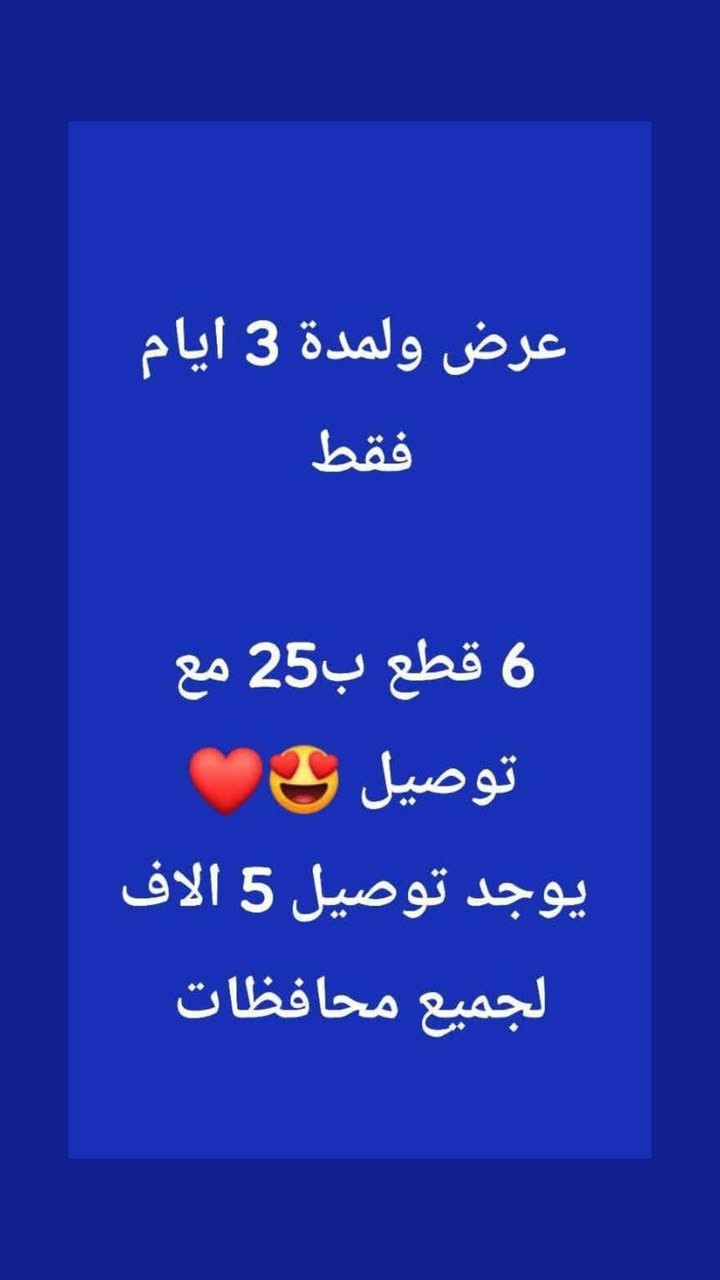 عرض ولمدة 3 ايام فقط

6 قطع ب25 مع توصيل 😍❤️
يوجد توصيل 5 الاف لجميع محافظات